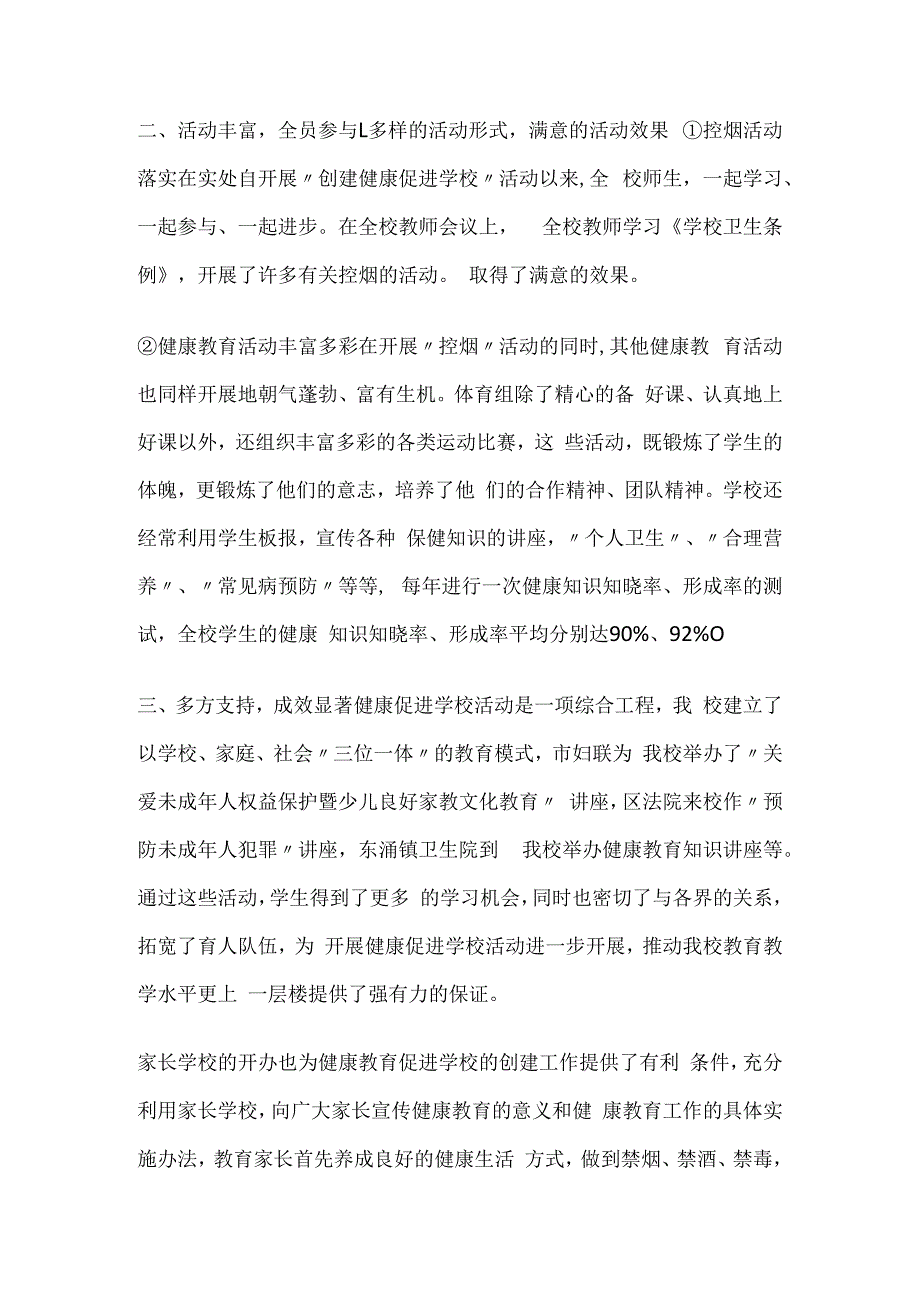 二、活动丰富，全员参与L多样的活动形式，满意的活动效果 ①控烟活动落实在实处自开展〃创建健康促进学校〃活动以来,全 校师生，一起学习、一起参与、一起进步。在全校教师会议上， 全校教师学习《学校卫生条例》，开展了许多有关控烟的活动。 取得了满意的效果。

②健康教育活动丰富多彩在开展〃控烟〃活动的同时,其他健康教 育活动也同样开展地朝气蓬勃、富有生机。体育组除了精心的备 好课、认真地上好课以外，还组织丰富多彩的各类运动比赛，这 些活动，既锻炼了学生的体魄，更锻炼了他们的意志，培养了他 们的合作精神、团队精神。学校还经常利用学生板报，宣传各种 保健知识的讲座，〃个人卫生〃、〃合理营养〃、〃常见病预防〃等等， 每年进行一次健康知识知晓率、形成率的测试，全校学生的健康 知识知晓率、形成率平均分别达90%、92%O

三、多方支持，成效显著健康促进学校活动是一项综合工程，我 校建立了以学校、家庭、社会〃三位一体〃的教育模式，市妇联为 我校举办了〃关爱未成年人权益保护暨少儿良好家教文化教育〃 讲座，区法院来校作〃预防未成年人犯罪〃讲座，东涌镇卫生院到 我校举办健康教育知识讲座等。通过这些活动，学生得到了更多 的学习机会，同时也密切了与各界的关系，拓宽了育人队伍，为 开展健康促进学校活动进一步开展，推动我校教育教学水平更上 一层楼提供了强有力的保证。

家长学校的开办也为健康教育促进学校的创建工作提供了有利 条件，充分利用家长学校，向广大家长宣传健康教育的意义和健 康教育工作的具体实施办法，教育家长首先养成良好的健康生活 方式，做到禁烟、禁酒、禁毒，